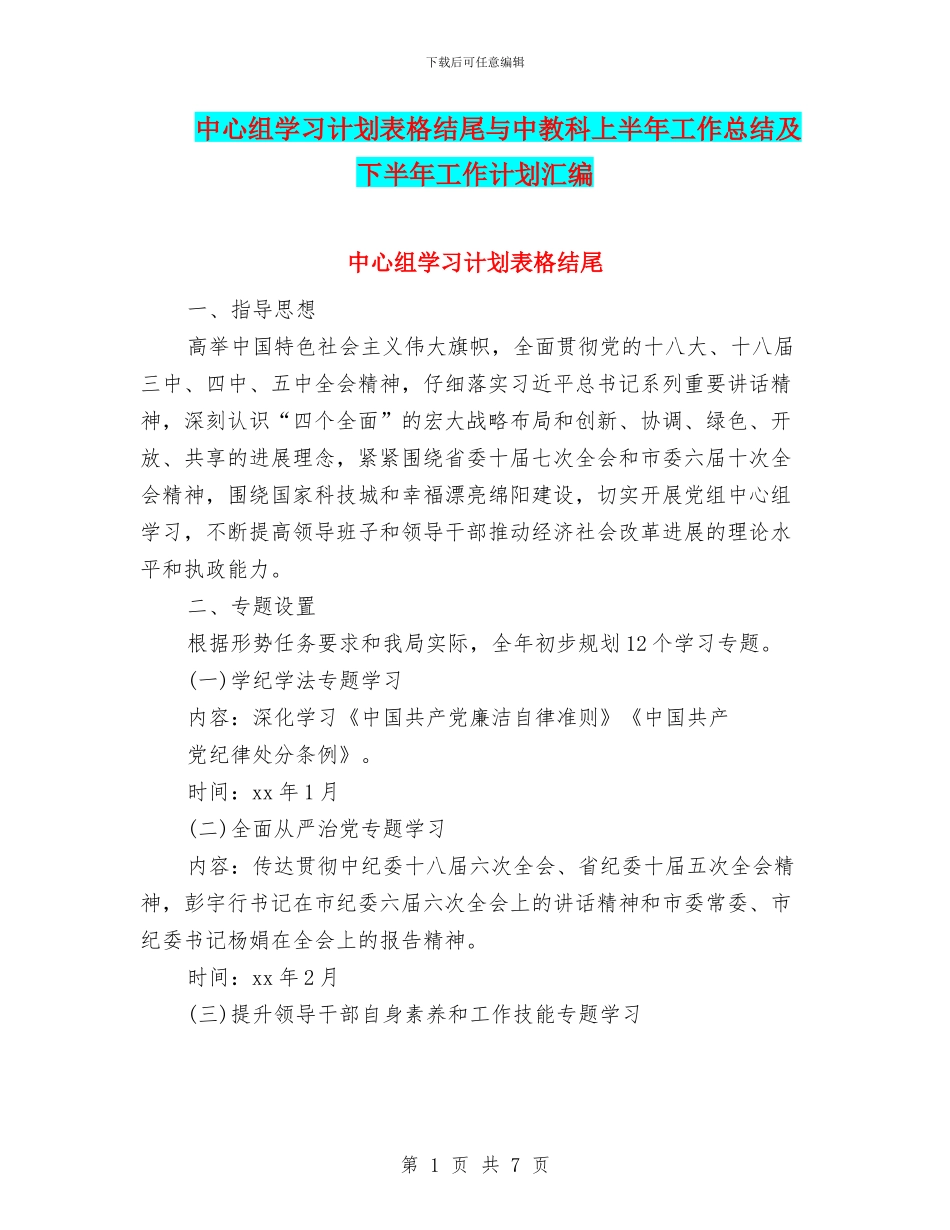 下载后可任意编辑

中心组学习计划表格结尾与中教科上半年工作总结及下半年工作计划汇编

中心组学习计划表格结尾

一、指导思想

高举中国特色社会主义伟大旗帜，全面贯彻党的十八大、十八届三中、四中、五中全会精神，仔细落实习近平总书记系列重要讲话精神，深刻认识“四个全面”的宏大战略布局和创新、协调、绿色、开放、共享的进展理念，紧紧围绕省委十届七次全会和市委六届十次全会精神，围绕国家科技城和幸福漂亮绵阳建设，切实开展党组中心组学习，不断提高领导班子和领导干部推动经济社会改革进展的理论水平和执政能力。

二、专题设置

根据形势任务要求和我局实际，全年初步规划12个学习专题。

(一)学纪学法专题学习

内容：深化学习《中国共产党廉洁自律准则》《中国共产党纪律处分条例》。

时间：xx年1月

(二)全面从严治党专题学习

内容：传达贯彻中纪委十八届六次全会、省纪委十届五次全会精神，彭宇行书记在市纪委六届六次全会上的讲话精神和市委常委、市纪委书记杨娟在全会上的报告精神。

时间：xx年2月

(三)提升领导干部自身素养和工作技能专题学习

第 1 页 共 7 页